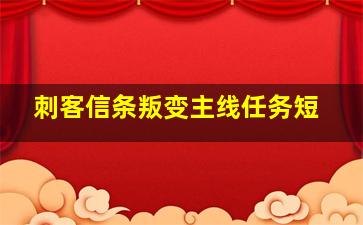 刺客信条叛变主线任务短